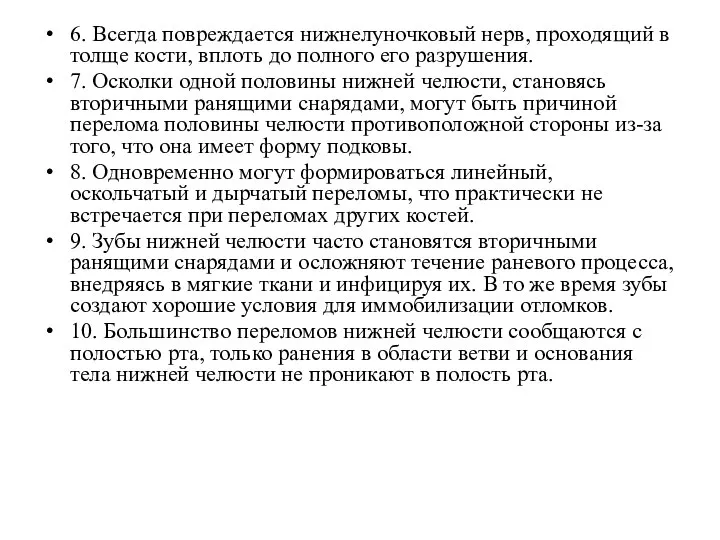 • 6. Всегда повреждается нижнелуночковый нерв, проходящий в толще кости, вплоть до полного его разрушения.

• 7. Осколки одной половины нижней челюсти, становясь вторичными ранящими снарядами, могут быть причиной перелома половины челюсти противоположной стороны из-за того, что она имеет форму подковы.

• 8. Одновременно могут формироваться линейный, оскольчатый и дырчатый переломы, что практически не встречается при переломах других костей.

• 9. Зубы нижней челюсти часто становятся вторичными ранящими снарядами и осложняют течение раневого процесса, внедряясь в мягкие ткани и инфицируя их. В то же время зубы создают хорошие условия для иммобилизации отломков.

• 10. Большинство переломов нижней челюсти сообщаются с полостью рта, только ранения в области ветви и основания тела нижней челюсти не проникают в полость рта.